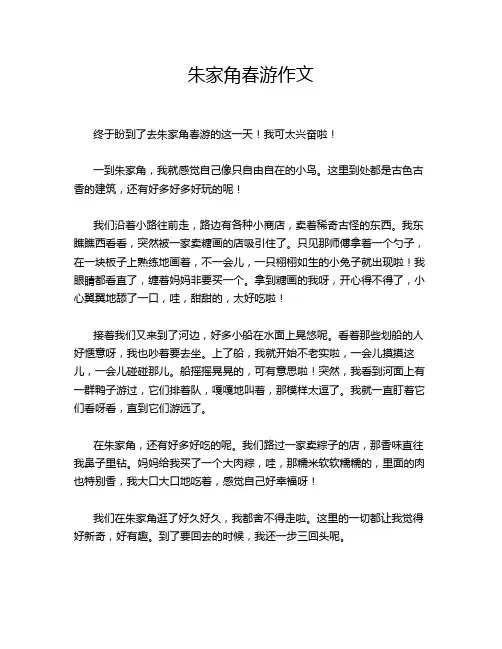 朱家角春游作文

终于盼到了去朱家角春游的这一天！我可太兴奋啦！

一到朱家角，我就感觉自己像只自由自在的小鸟。这里到处都是古色古香的建筑，还有好多好多好玩的呢！

我们沿着小路往前走，路边有各种小商店，卖着稀奇古怪的东西。我东瞧瞧西看看，突然被一家卖糖画的店吸引住了。只见那师傅拿着一个勺子，在一块板子上熟练地画着，不一会儿，一只栩栩如生的小兔子就出现啦！我眼睛都看直了，缠着妈妈非要买一个。拿到糖画的我呀，开心得不得了，小心翼翼地舔了一口，哇，甜甜的，太好吃啦！

接着我们又来到了河边，好多小船在水面上晃悠呢。看着那些划船的人好惬意呀，我也吵着要去坐。上了船，我就开始不老实啦，一会儿摸摸这儿，一会儿碰碰那儿。船摇摇晃晃的，可有意思啦！突然，我看到河面上有一群鸭子游过，它们排着队，嘎嘎地叫着，那模样太逗了。我就一直盯着它们看呀看，直到它们游远了。

在朱家角，还有好多好吃的呢。我们路过一家卖粽子的店，那香味直往我鼻子里钻。妈妈给我买了一个大肉粽，哇，那糯米软软糯糯的，里面的肉也特别香，我大口大口地吃着，感觉自己好幸福呀！

我们在朱家角逛了好久好久，我都舍不得走啦。这里的一切都让我觉得好新奇，好有趣。到了要回去的时候，我还一步三回头呢。